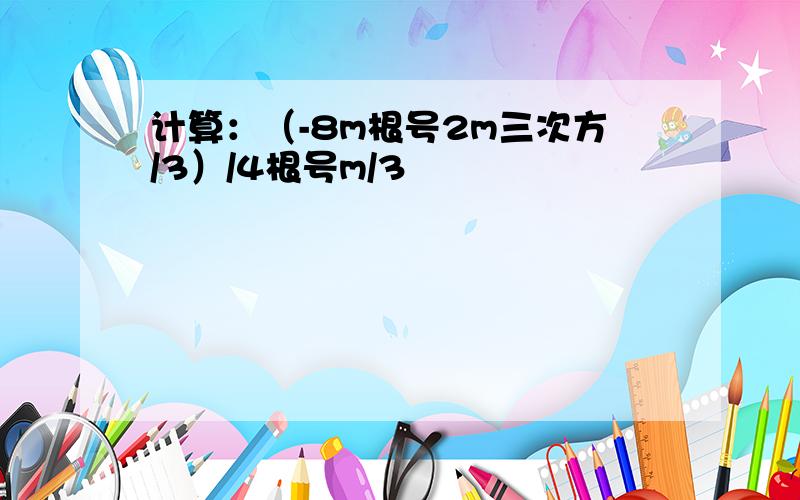 计算：（-8m根号2m三次方/3）/4根号m/3